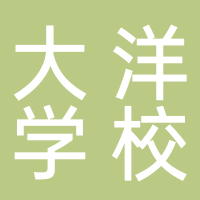 洋校
大学